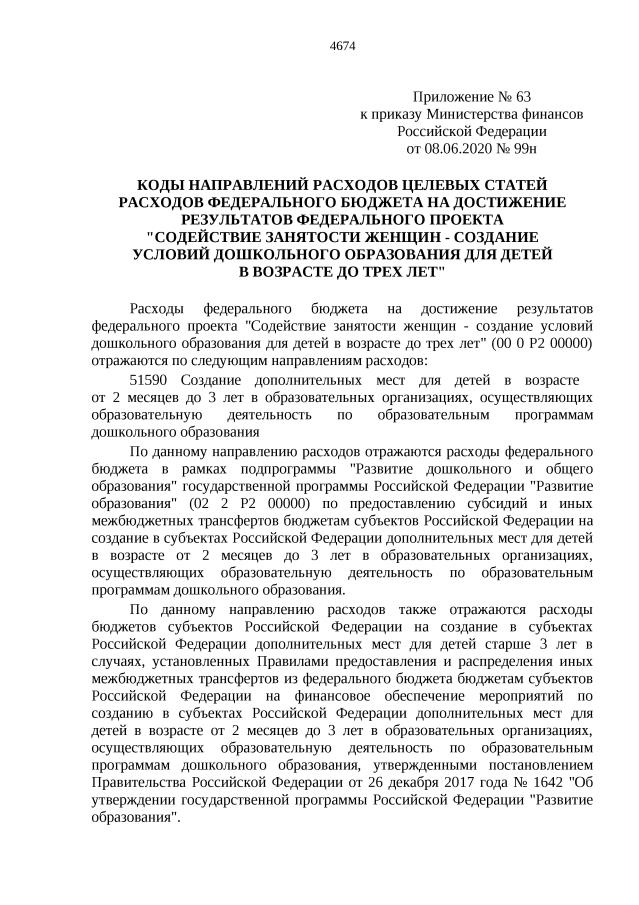 4674

Приложение № 63
к приказу Министерства финансов
Российской Федерации
от 08.06.2020 № 99н

КОДЫ НАПРАВЛЕНИЙ РАСХОДОВ ЦЕЛЕВЫХ СТАТЕЙ РАСХОДОВ ФЕДЕРАЛЬНОГО БЮДЖЕТА НА ДОСТИЖЕНИЕ РЕЗУЛЬТАТОВ ФЕДЕРАЛЬНОГО ПРОЕКТА "СОДЕЙСТВИЕ ЗАНЯТОСТИ ЖЕНЩИН - СОЗДАНИЕ УСЛОВИЙ ДОШКОЛЬНОГО ОБРАЗОВАНИЯ ДЛЯ ДЕТЕЙ В ВОЗРАСТЕ ДО ТРЕХ ЛЕТ"

Расходы федерального бюджета на достижение результатов федерального проекта "Содействие занятости женщин - создание условий дошкольного образования для детей в возрасте до трех лет" (00 0 P2 00000) отражаются по следующим направлениям расходов:

51590 Создание дополнительных мест для детей в возрасте от 2 месяцев до 3 лет в образовательных организациях, осуществляющих образовательную деятельность по образовательным программам дошкольного образования

По данному направлению расходов отражаются расходы федерального бюджета в рамках подпрограммы "Развитие дошкольного и общего образования" государственной программы Российской Федерации "Развитие образования" (02 2 P2 00000) по предоставлению субсидий и иных межбюджетных трансфертов бюджетам субъектов Российской Федерации на создание в субъектах Российской Федерации дополнительных мест для детей в возрасте от 2 месяцев до 3 лет в образовательных организациях, осуществляющих образовательную деятельность по образовательным программам дошкольного образования.

По данному направлению расходов также отражаются расходы бюджетов субъектов Российской Федерации на создание в субъектах Российской Федерации дополнительных мест для детей старше 3 лет в случаях, установленных Правилами предоставления и распределения иных межбюджетных трансфертов из федерального бюджета бюджетам субъектов Российской Федерации на финансовое обеспечение мероприятий по созданию в субъектах Российской Федерации дополнительных мест для детей в возрасте от 2 месяцев до 3 лет в образовательных организациях, осуществляющих образовательную деятельность по образовательным программам дошкольного образования, утвержденными постановлением Правительства Российской Федерации от 26 декабря 2017 года № 1642 "Об утверждении государственной программы Российской Федерации "Развитие образования".